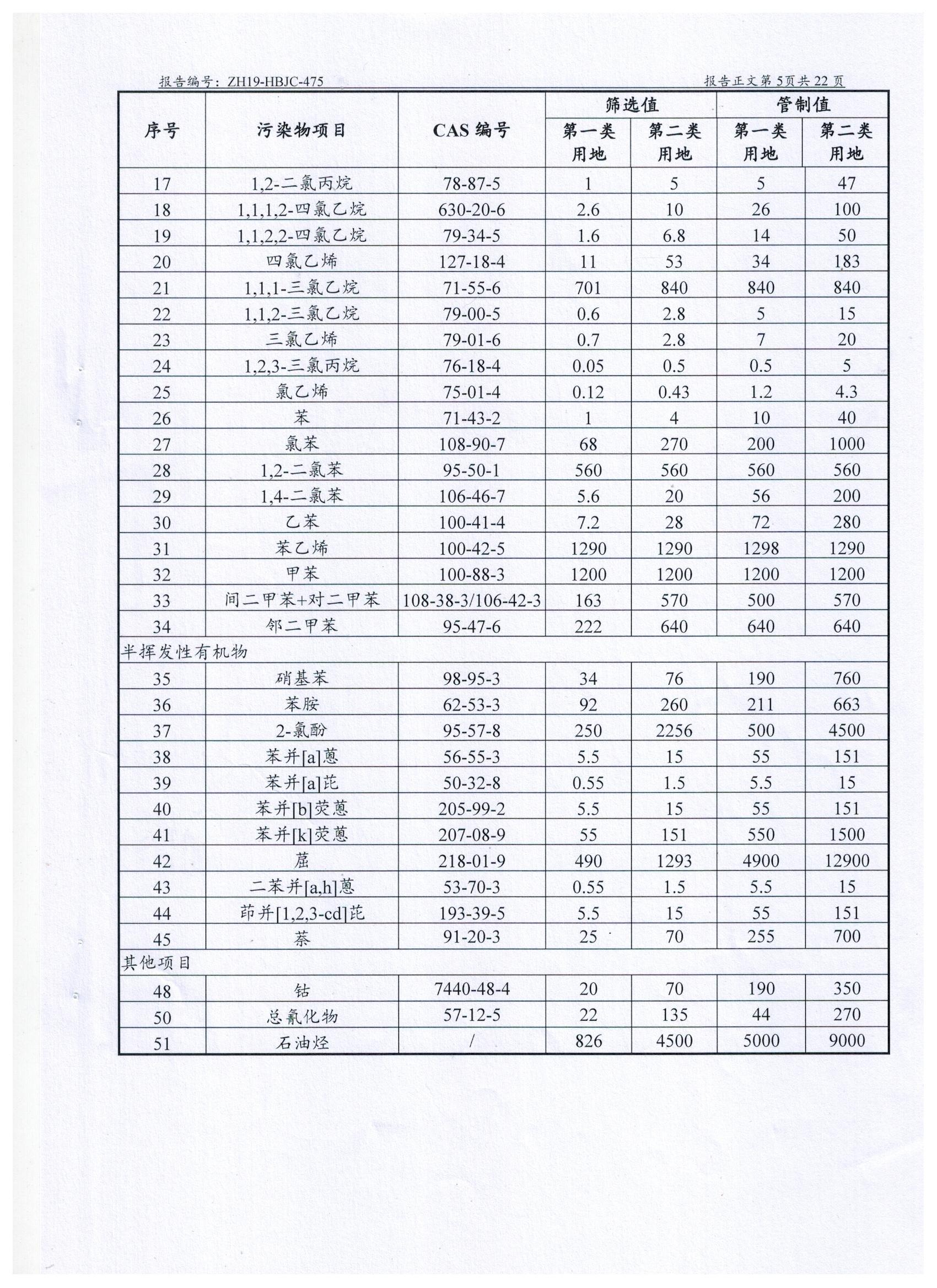 报告编号：ZH19-HBJC-475

报告正文第 5页共 22 页

| 序号 | 污染物项目 | CAS 编号 | 筛选值 第一类用地 | 筛选值 第二类用地 | 管制值 第一类用地 | 管制值 第二类用地 |
|---|---|---|---|---|---|---|
| 17 | 1,2-二氯丙烷 | 78-87-5 | 1 | 5 | 5 | 47 |
| 18 | 1,1,1,2-四氯乙烷 | 630-20-6 | 2.6 | 10 | 26 | 100 |
| 19 | 1,1,2,2-四氯乙烷 | 79-34-5 | 1.6 | 6.8 | 14 | 50 |
| 20 | 四氯乙烯 | 127-18-4 | 11 | 53 | 34 | 183 |
| 21 | 1,1,1-三氯乙烷 | 71-55-6 | 701 | 840 | 840 | 840 |
| 22 | 1,1,2-三氯乙烷 | 79-00-5 | 0.6 | 2.8 | 5 | 15 |
| 23 | 三氯乙烯 | 79-01-6 | 0.7 | 2.8 | 7 | 20 |
| 24 | 1,2,3-三氯丙烷 | 76-18-4 | 0.05 | 0.5 | 0.5 | 5 |
| 25 | 氯乙烯 | 75-01-4 | 0.12 | 0.43 | 1.2 | 4.3 |
| 26 | 苯 | 71-43-2 | 1 | 4 | 10 | 40 |
| 27 | 氯苯 | 108-90-7 | 68 | 270 | 200 | 1000 |
| 28 | 1,2-二氯苯 | 95-50-1 | 560 | 560 | 560 | 560 |
| 29 | 1,4-二氯苯 | 106-46-7 | 5.6 | 20 | 56 | 200 |
| 30 | 乙苯 | 100-41-4 | 7.2 | 28 | 72 | 280 |
| 31 | 苯乙烯 | 100-42-5 | 1290 | 1290 | 1298 | 1290 |
| 32 | 甲苯 | 100-88-3 | 1200 | 1200 | 1200 | 1200 |
| 33 | 间二甲苯+对二甲苯 | 108-38-3/106-42-3 | 163 | 570 | 500 | 570 |
| 34 | 邻二甲苯 | 95-47-6 | 222 | 640 | 640 | 640 |
| 半挥发性有机物 | | | | | | |
| 35 | 硝基苯 | 98-95-3 | 34 | 76 | 190 | 760 |
| 36 | 苯胺 | 62-53-3 | 92 | 260 | 211 | 663 |
| 37 | 2-氯酚 | 95-57-8 | 250 | 2256 | 500 | 4500 |
| 38 | 苯并[a]蒽 | 56-55-3 | 5.5 | 15 | 55 | 151 |
| 39 | 苯并[a]芘 | 50-32-8 | 0.55 | 1.5 | 5.5 | 15 |
| 40 | 苯并[b]荧蒽 | 205-99-2 | 5.5 | 15 | 55 | 151 |
| 41 | 苯并[k]荧蒽 | 207-08-9 | 55 | 151 | 550 | 1500 |
| 42 | 䓛 | 218-01-9 | 490 | 1293 | 4900 | 12900 |
| 43 | 二苯并[a,h]蒽 | 53-70-3 | 0.55 | 1.5 | 5.5 | 15 |
| 44 | 茚并[1,2,3-cd]芘 | 193-39-5 | 5.5 | 15 | 55 | 151 |
| 45 | 萘 | 91-20-3 | 25 | 70 | 255 | 700 |
| 其他项目 | | | | | | |
| 48 | 钴 | 7440-48-4 | 20 | 70 | 190 | 350 |
| 50 | 总氰化物 | 57-12-5 | 22 | 135 | 44 | 270 |
| 51 | 石油烃 | / | 826 | 4500 | 5000 | 9000 |